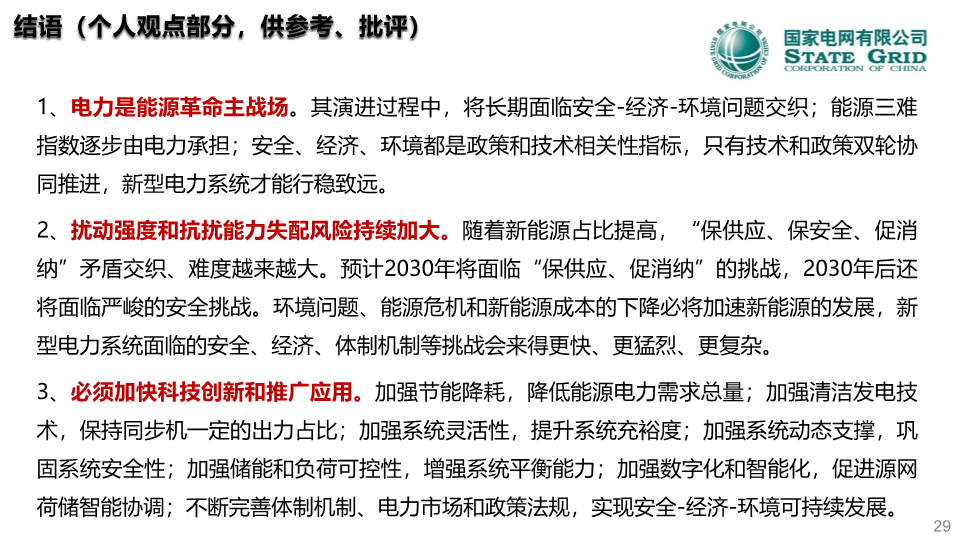 结语（个人观点部分，供参考、批评）

国家电网有限公司
STATE GRID
CORPORATION OF CHINA

1、电力是能源革命主战场。其演进过程中，将长期面临安全-经济-环境问题交织；能源三难指数逐步由电力承担；安全、经济、环境都是政策和技术相关性指标，只有技术和政策双轮协同推进，新型电力系统才能行稳致远。

2、扰动强度和抗扰能力失配风险持续加大。随着新能源占比提高，“保供应、保安全、促消纳”矛盾交织、难度越来越大。预计2030年将面临“保供应、促消纳”的挑战，2030年后还将面临严峻的安全挑战。环境问题、能源危机和新能源成本的下降必将加速新能源的发展，新型电力系统面临的安全、经济、体制机制等挑战会来得更快、更猛烈、更复杂。

3、必须加快科技创新和推广应用。加强节能降耗，降低能源电力需求总量；加强清洁发电技术，保持同步机一定的出力占比；加强系统灵活性，提升系统充裕度；加强系统动态支撑，巩固系统安全性；加强储能和负荷可控性，增强系统平衡能力；加强数字化和智能化，促进源网荷储智能协调；不断完善体制机制、电力市场和政策法规，实现安全-经济-环境可持续发展。

29